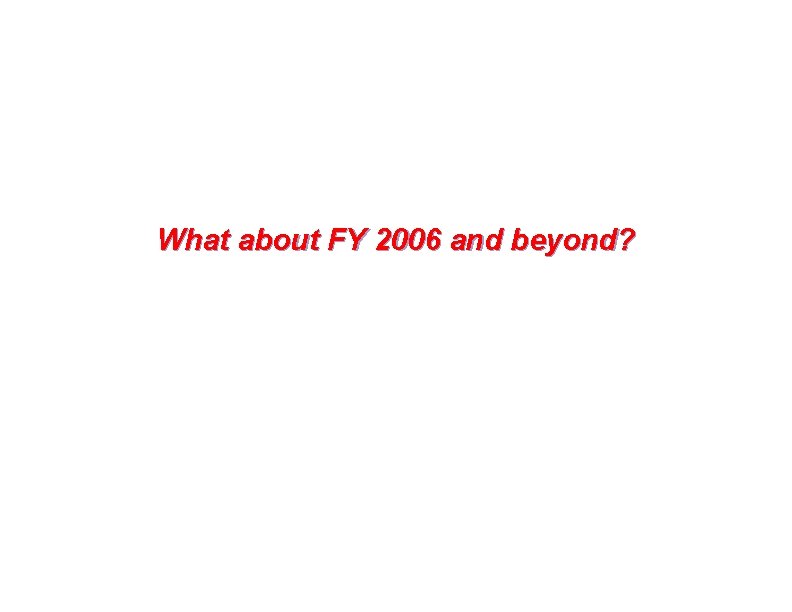 What about FY 2006 and beyond?